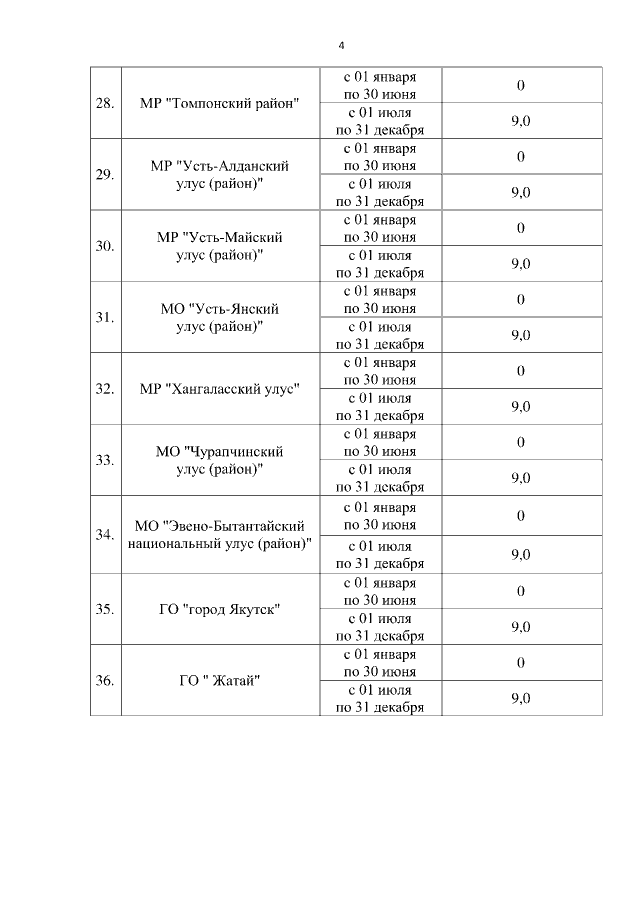 4

| | | | |
|---|---|---|---|
| 28. | МР "Томпонский район" | с 01 января по 30 июня | 0 |
| | | с 01 июля по 31 декабря | 9,0 |
| 29. | МР "Усть-Алданский улус (район)" | с 01 января по 30 июня | 0 |
| | | с 01 июля по 31 декабря | 9,0 |
| 30. | МР "Усть-Майский улус (район)" | с 01 января по 30 июня | 0 |
| | | с 01 июля по 31 декабря | 9,0 |
| 31. | МО "Усть-Янский улус (район)" | с 01 января по 30 июня | 0 |
| | | с 01 июля по 31 декабря | 9,0 |
| 32. | МР "Хангаласский улус" | с 01 января по 30 июня | 0 |
| | | с 01 июля по 31 декабря | 9,0 |
| 33. | МО "Чурапчинский улус (район)" | с 01 января по 30 июня | 0 |
| | | с 01 июля по 31 декабря | 9,0 |
| 34. | МО "Эвено-Бытантайский национальный улус (район)" | с 01 января по 30 июня | 0 |
| | | с 01 июля по 31 декабря | 9,0 |
| 35. | ГО "город Якутск" | с 01 января по 30 июня | 0 |
| | | с 01 июля по 31 декабря | 9,0 |
| 36. | ГО " Жатай" | с 01 января по 30 июня | 0 |
| | | с 01 июля по 31 декабря | 9,0 |